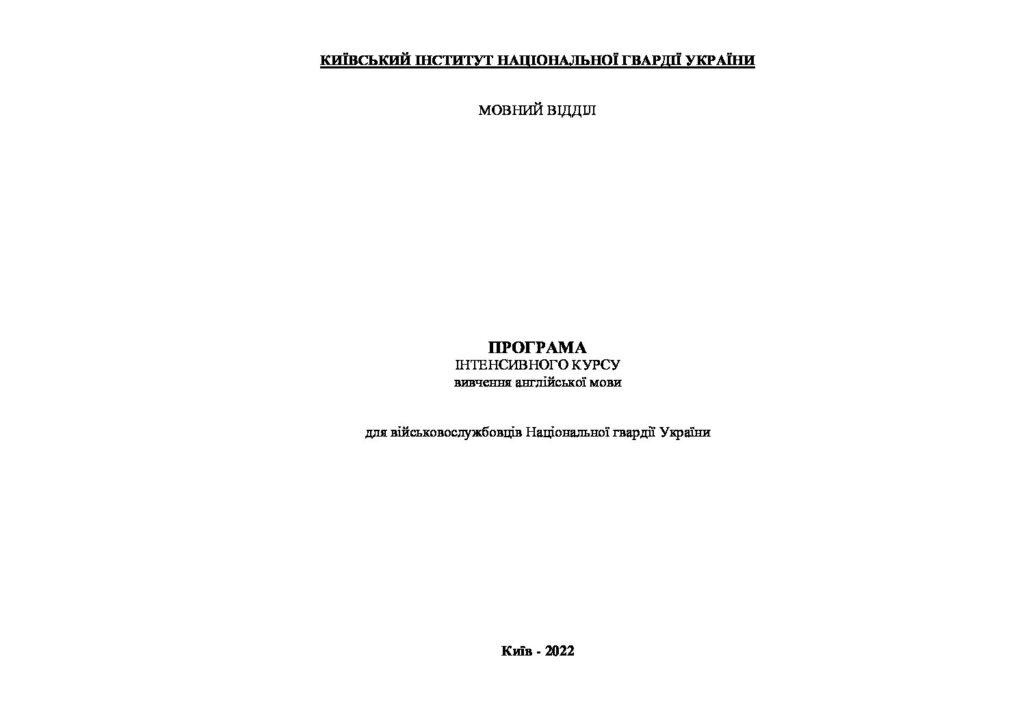 КИЇВСЬКИЙ ІНСТИТУТ НАЦІОНАЛЬНОЇ ГВАРДІЇ УКРАЇНИ

МОВНИЙ ВІДДІЛ

ПРОГРАМА
ІНТЕНСИВНОГО КУРСУ
вивчення англійської мови

для військовослужбовців Національної гвардії України

Київ - 2022